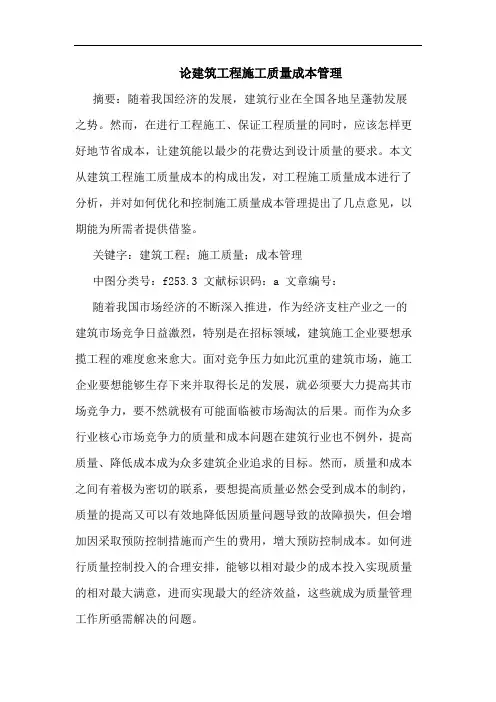 论建筑工程施工质量成本管理

摘要：随着我国经济的发展，建筑行业在全国各地呈蓬勃发展之势。然而，在进行工程施工、保证工程质量的同时，应该怎样更好地节省成本，让建筑能以最少的花费达到设计质量的要求。本文从建筑工程施工质量成本的构成出发，对工程施工质量成本进行了分析，并对如何优化和控制施工质量成本管理提出了几点意见，以期能为所需者提供借鉴。

关键字：建筑工程；施工质量；成本管理

中图分类号：f253.3 文献标识码：a 文章编号：

随着我国市场经济的不断深入推进，作为经济支柱产业之一的建筑市场竞争日益激烈，特别是在招标领域，建筑施工企业要想承揽工程的难度愈来愈大。面对竞争压力如此沉重的建筑市场，施工企业要想能够生存下来并取得长足的发展，就必须要大力提高其市场竞争力，要不然就极有可能面临被市场淘汰的后果。而作为众多行业核心市场竞争力的质量和成本问题在建筑行业也不例外，提高质量、降低成本成为众多建筑企业追求的目标。然而，质量和成本之间有着极为密切的联系，要想提高质量必然会受到成本的制约，质量的提高又可以有效地降低因质量问题导致的故障损失，但会增加因采取预防控制措施而产生的费用，增大预防控制成本。如何进行质量控制投入的合理安排，能够以相对最少的成本投入实现质量的相对最大满意，进而实现最大的经济效益，这些就成为质量管理工作所亟需解决的问题。